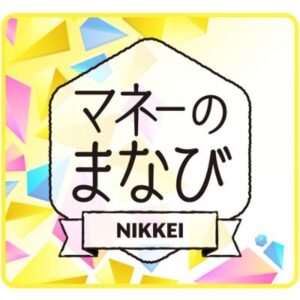 マネーの
まなび
NIKKEI